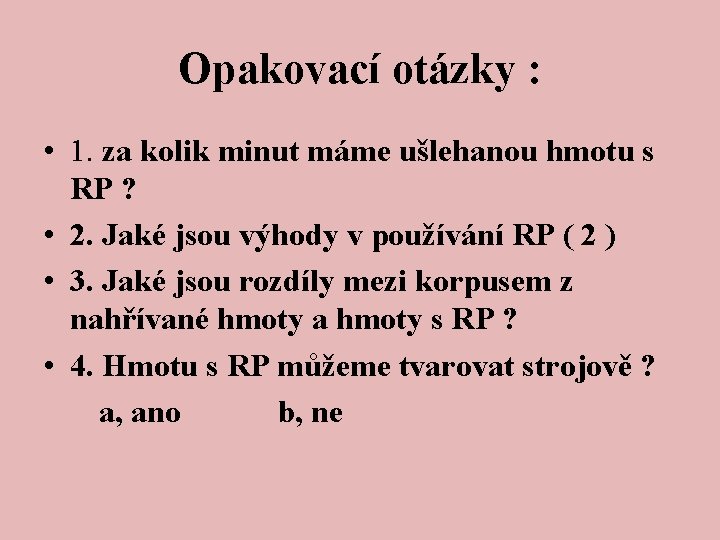 Opakovací otázky :

• 1. za kolik minut máme ušlehanou hmotu s RP ?
• 2. Jaké jsou výhody v používání RP ( 2 )
• 3. Jaké jsou rozdíly mezi korpusem z nahřívané hmoty a hmoty s RP ?
• 4. Hmotu s RP můžeme tvarovat strojově ?

a, ano b, ne